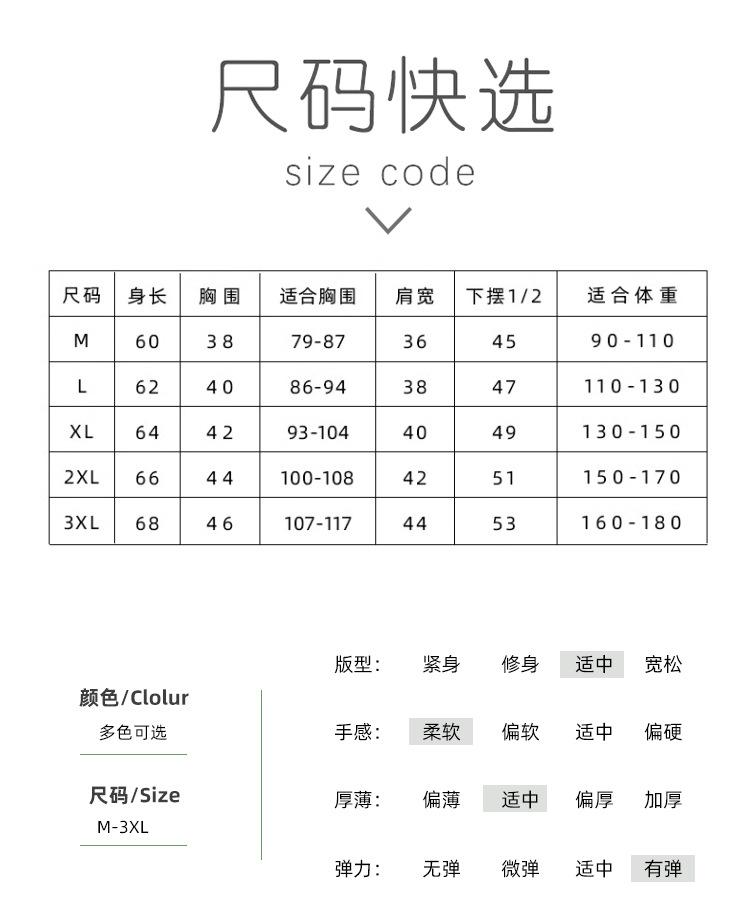 尺码快选

size code

| 尺码 | 身长 | 胸围 | 适合胸围 | 肩宽 | 下摆1/2 | 适合体重 |
|---|---|---|---|---|---|---|
| M | 60 | 38 | 79-87 | 36 | 45 | 90-110 |
| L | 62 | 40 | 86-94 | 38 | 47 | 110-130 |
| XL | 64 | 42 | 93-104 | 40 | 49 | 130-150 |
| 2XL | 66 | 44 | 100-108 | 42 | 51 | 150-170 |
| 3XL | 68 | 46 | 107-117 | 44 | 53 | 160-180 |

颜色/Clolur
多色可选

尺码/Size
M-3XL

版型: 紧身 修身 适中 宽松

手感: 柔软 偏软 适中 偏硬

厚薄: 偏薄 适中 偏厚 加厚

弹力: 无弹 微弹 适中 有弹